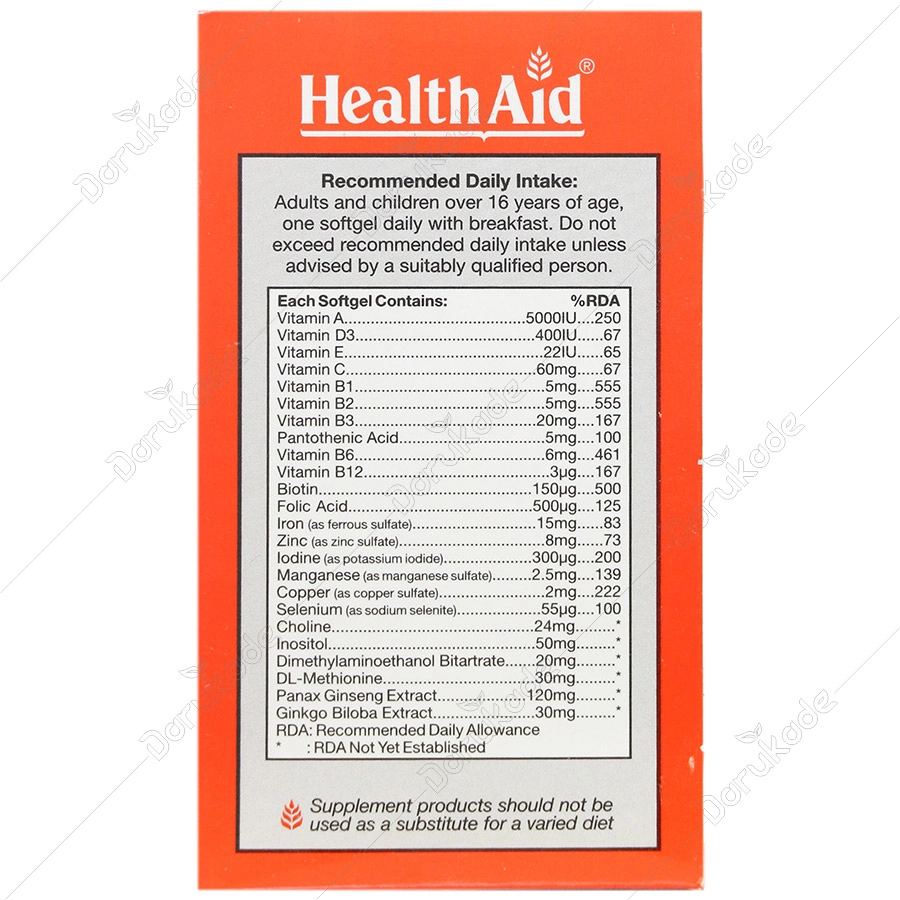 HealthAid®

Recommended Daily Intake:
Adults and children over 16 years of age, one softgel daily with breakfast. Do not exceed recommended daily intake unless advised by a suitably qualified person.

Each Softgel Contains: %RDA
Vitamin A 5000IU 250
Vitamin D3 400IU 67
Vitamin E 22IU 65
Vitamin C 60mg 67
Vitamin B1 5mg 555
Vitamin B2 5mg 555
Vitamin B3 20mg 167
Pantothenic Acid 5mg 100
Vitamin B6 6mg 461
Vitamin B12 3μg 167
Biotin 150μg 500
Folic Acid 500μg 125
Iron (as ferrous sulfate) 15mg 83
Zinc (as zinc sulfate) 8mg 73
Iodine (as potassium iodide) 300μg 200
Manganese (as manganese sulfate) 2.5mg 139
Copper (as copper sulfate) 2mg 222
Selenium (as sodium selenite) 55μg 100
Choline 24mg *
Inositol 50mg *
Dimethylaminoethanol Bitartrate 20mg *
DL-Methionine 30mg *
Panax Ginseng Extract 120mg *
Ginkgo Biloba Extract 30mg *
RDA: Recommended Daily Allowance
* : RDA Not Yet Established

Supplement products should not be used as a substitute for a varied diet

Darukade